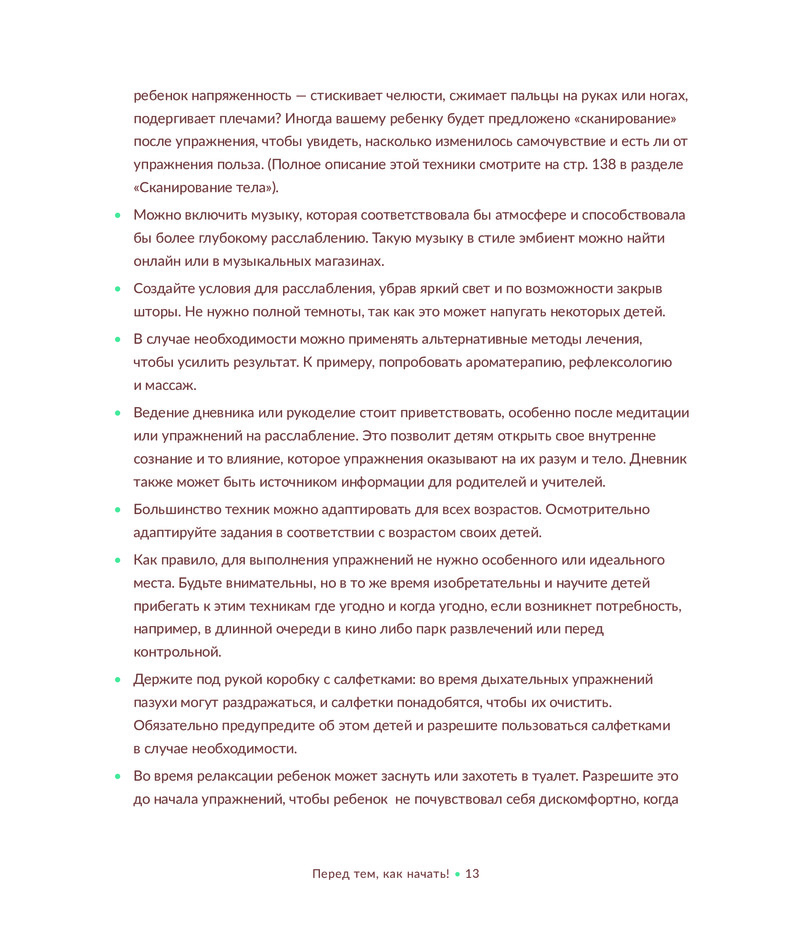 ребенок напряженность — стискивает челюсти, сжимает пальцы на руках или ногах, подергивает плечами? Иногда вашему ребенку будет предложено «сканирование» после упражнения, чтобы увидеть, насколько изменилось самочувствие и есть ли от упражнения польза. (Полное описание этой техники смотрите на стр. 138 в разделе «Сканирование тела»).

• Можно включить музыку, которая соответствовала бы атмосфере и способствовала бы более глубокому расслаблению. Такую музыку в стиле эмбиент можно найти онлайн или в музыкальных магазинах.

• Создайте условия для расслабления, убрав яркий свет и по возможности закрыв шторы. Не нужно полной темноты, так как это может напугать некоторых детей.

• В случае необходимости можно применять альтернативные методы лечения, чтобы усилить результат. К примеру, попробовать ароматерапию, рефлексологию и массаж.

• Ведение дневника или рукоделие стоит приветствовать, особенно после медитации или упражнений на расслабление. Это позволит детям открыть свое внутренне сознание и то влияние, которое упражнения оказывают на их разум и тело. Дневник также может быть источником информации для родителей и учителей.

• Большинство техник можно адаптировать для всех возрастов. Осмотрительно адаптируйте задания в соответствии с возрастом своих детей.

• Как правило, для выполнения упражнений не нужно особенного или идеального места. Будьте внимательны, но в то же время изобретательны и научите детей прибегать к этим техникам где угодно и когда угодно, если возникнет потребность, например, в длинной очереди в кино либо парк развлечений или перед контрольной.

• Держите под рукой коробку с салфетками: во время дыхательных упражнений пазухи могут раздражаться, и салфетки понадобятся, чтобы их очистить. Обязательно предупредите об этом детей и разрешите пользоваться салфетками в случае необходимости.

• Во время релаксации ребенок может заснуть или захотеть в туалет. Разрешите это до начала упражнений, чтобы ребенок не почувствовал себя дискомфортно, когда

Перед тем, как начать! • 13